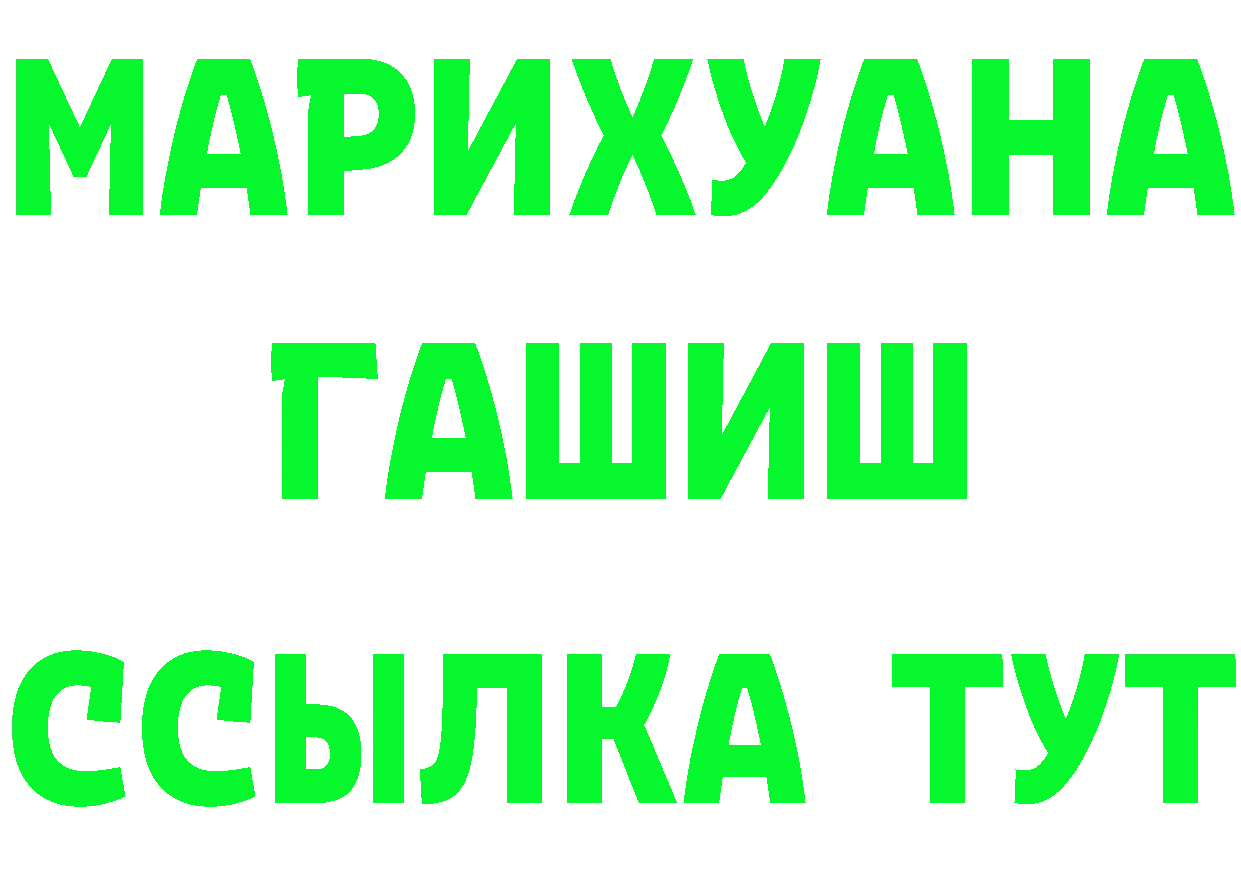 МАРИХУАНА
ГАШИШ
ССЫЛКА ТУТ